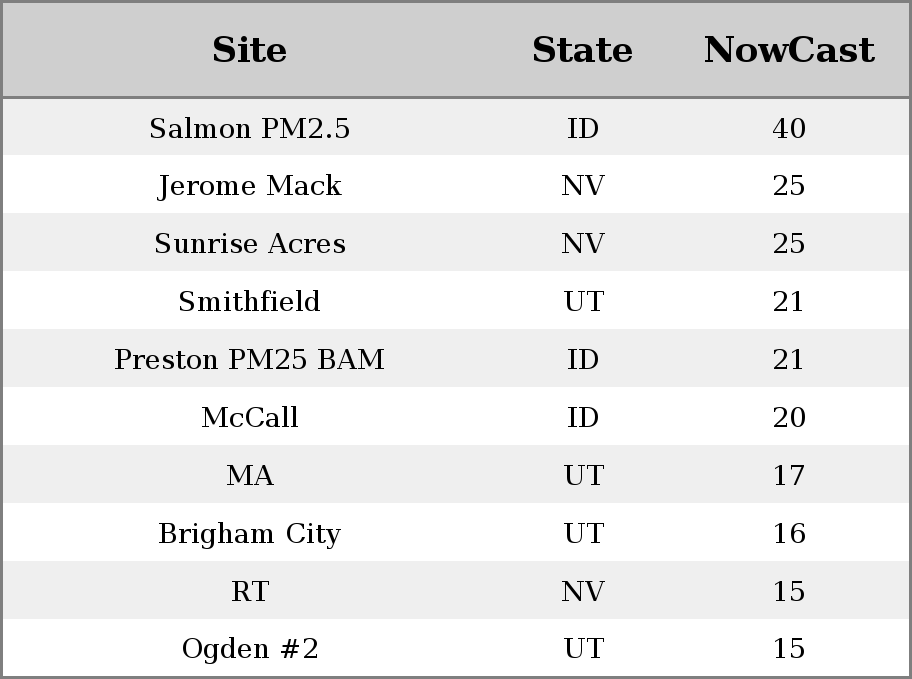 | Site | State | NowCast |
|---|---|---|
| Salmon PM2.5 | ID | 40 |
| Jerome Mack | NV | 25 |
| Sunrise Acres | NV | 25 |
| Smithfield | UT | 21 |
| Preston PM25 BAM | ID | 21 |
| McCall | ID | 20 |
| MA | UT | 17 |
| Brigham City | UT | 16 |
| RT | NV | 15 |
| Ogden #2 | UT | 15 |